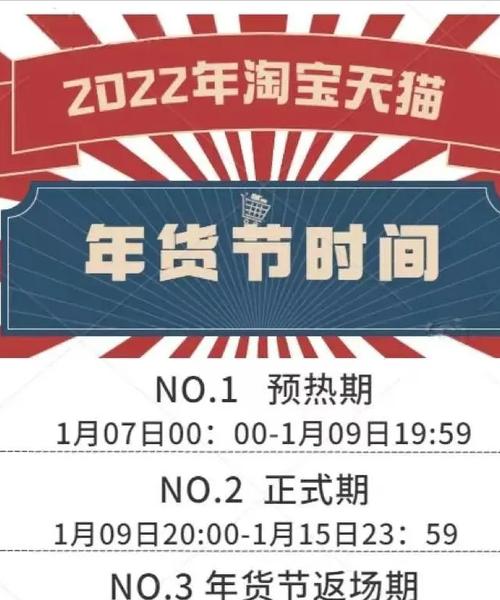 2022年淘宝天猫

年货节时间

NO.1 预热期

1月07日00：00-1月09日19:59

NO.2 正式期

1月09日20:00-1月15日23：59

NO.3 年货节返场期